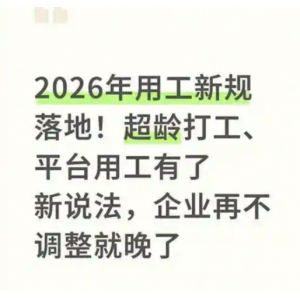 2026年用工新规落地！超龄打工、平台用工有了新说法，企业再不调整就晚了